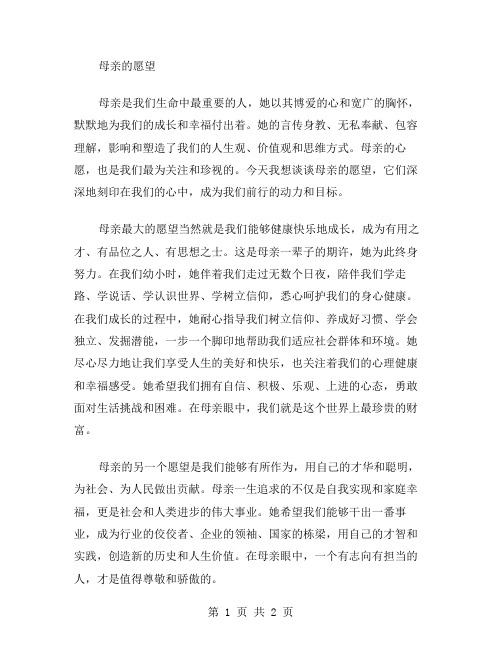 母亲的愿望

母亲是我们生命中最重要的人，她以其博爱的心和宽广的胸怀，默默地为我们的成长和幸福付出着。她的言传身教、无私奉献、包容理解，影响和塑造了我们的人生观、价值观和思维方式。母亲的心愿，也是我们最为关注和珍视的。今天我想谈谈母亲的愿望，它们深深地刻印在我们的心中，成为我们前行的动力和目标。

母亲最大的愿望当然就是我们能够健康快乐地成长，成为有用之才、有品位之人、有思想之士。这是母亲一辈子的期许，她为此终身努力。在我们幼小时，她伴着我们走过无数个日夜，陪伴我们学走路、学说话、学认识世界、学树立信仰，悉心呵护我们的身心健康。在我们成长的过程中，她耐心指导我们树立信仰、养成好习惯、学会独立、发掘潜能，一步一个脚印地帮助我们适应社会群体和环境。她尽心尽力地让我们享受人生的美好和快乐，也关注着我们的心理健康和幸福感受。她希望我们拥有自信、积极、乐观、上进的心态，勇敢面对生活挑战和困难。在母亲眼中，我们就是这个世界上最珍贵的财富。

母亲的另一个愿望是我们能够有所作为，用自己的才华和聪明，为社会、为人民做出贡献。母亲一生追求的不仅是自我实现和家庭幸福，更是社会和人类进步的伟大事业。她希望我们能够干出一番事业，成为行业的佼佼者、企业的领袖、国家的栋梁，用自己的才智和实践，创造新的历史和人生价值。在母亲眼中，一个有志向有担当的人，才是值得尊敬和骄傲的。

第 1 页 共 2 页